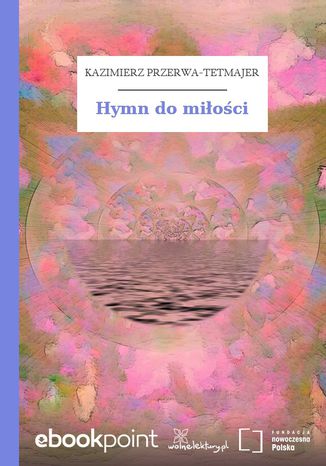 KAZIMIERZ PRZERWA-TETMAJER

Hymn do miłości

ebookpoint

wolnelektury.pl

FUNDACJA
nowoczesna
Polska